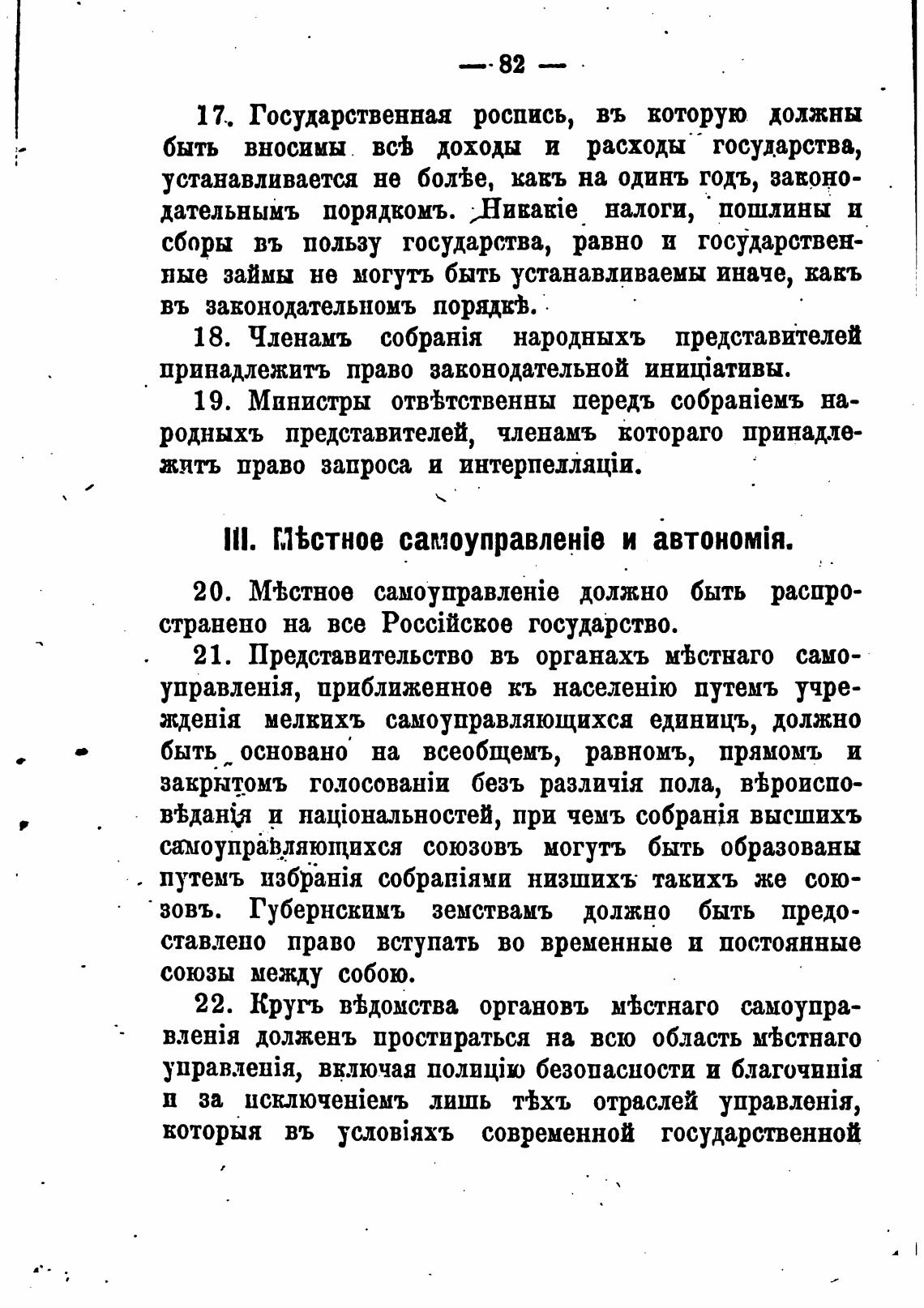 — 82 —

17. Государственная роспись, въ которую должны быть вносимы всѣ доходы и расходы государства, устанавливается не болѣе, какъ на одинъ годъ, законодательнымъ порядкомъ. Никакіе налоги, пошлины и сборы въ пользу государства, равно и государственные займы не могутъ быть устанавливаемы иначе, какъ въ законодательномъ порядкѣ.

18. Членамъ собранія народныхъ представителей принадлежитъ право законодательной иниціативы.

19. Министры отвѣтственны передъ собраніемъ народныхъ представителей, членамъ котораго принадлежитъ право запроса и интерпелляціи.

III. Мѣстное самоуправленіе и автономія.

20. Мѣстное самоуправленіе должно быть распространено на все Россійское государство.

21. Представительство въ органахъ мѣстнаго самоуправленія, приближенное къ населенію путемъ учрежденія мелкихъ самоуправляющихся единицъ, должно быть основано на всеобщемъ, равномъ, прямомъ и закрытомъ голосованіи безъ различія пола, вѣроисповѣданія и національностей, при чемъ собранія высшихъ самоуправляющихся союзовъ могутъ быть образованы путемъ избранія собраніями низшихъ такихъ же союзовъ. Губернскимъ земствамъ должно быть предоставлено право вступать во временные и постоянные союзы между собою.

22. Кругъ вѣдомства органовъ мѣстнаго самоуправленія долженъ простираться на всю область мѣстнаго управленія, включая полицію безопасности и благочинія и за исключеніемъ лишь тѣхъ отраслей управленія, которыя въ условіяхъ современной государственной